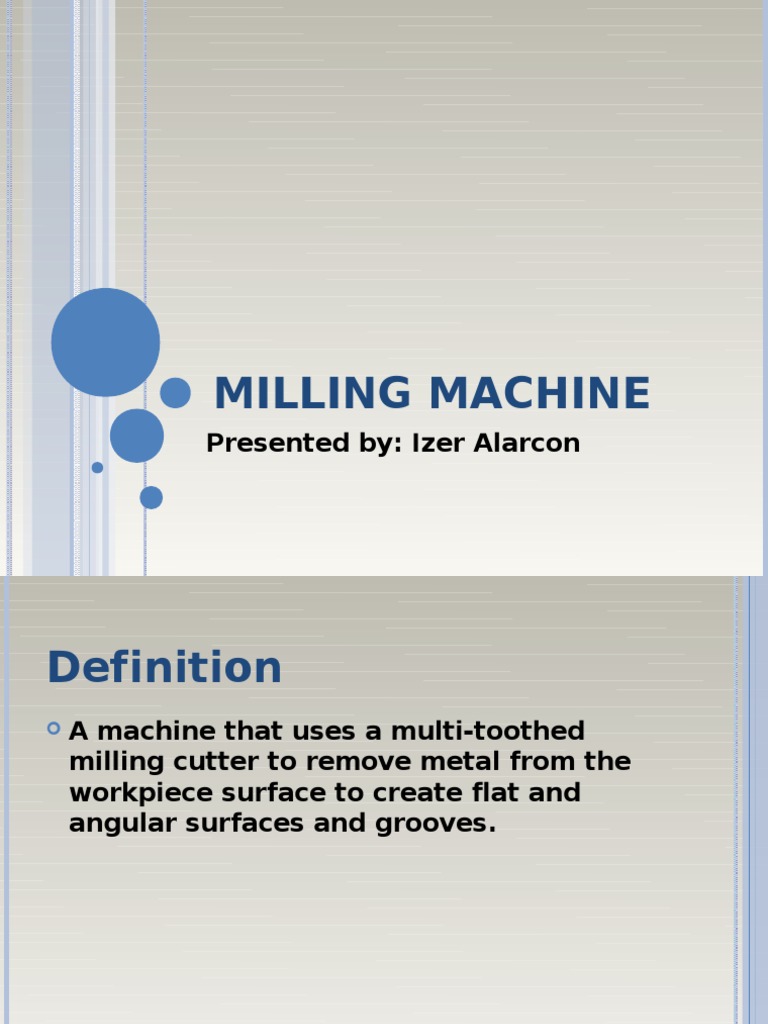 MILLING MACHINE

Presented by: Izer Alarcon

Definition

A machine that uses a multi-toothed milling cutter to remove metal from the workpiece surface to create flat and angular surfaces and grooves.